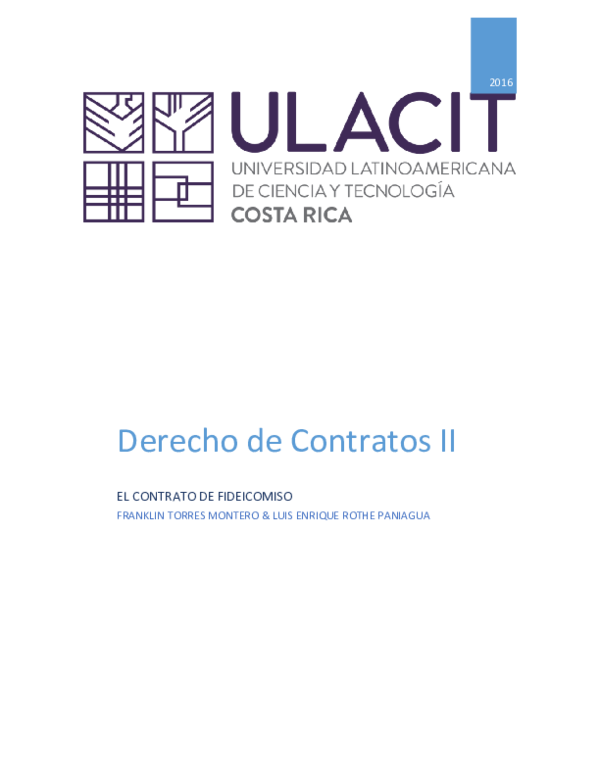 2016

ULACIT
UNIVERSIDAD LATINOAMERICANA
DE CIENCIA Y TECNOLOGÍA
COSTA RICA

Derecho de Contratos II

EL CONTRATO DE FIDEICOMISO
FRANKLIN TORRES MONTERO & LUIS ENRIQUE ROTHE PANIAGUA